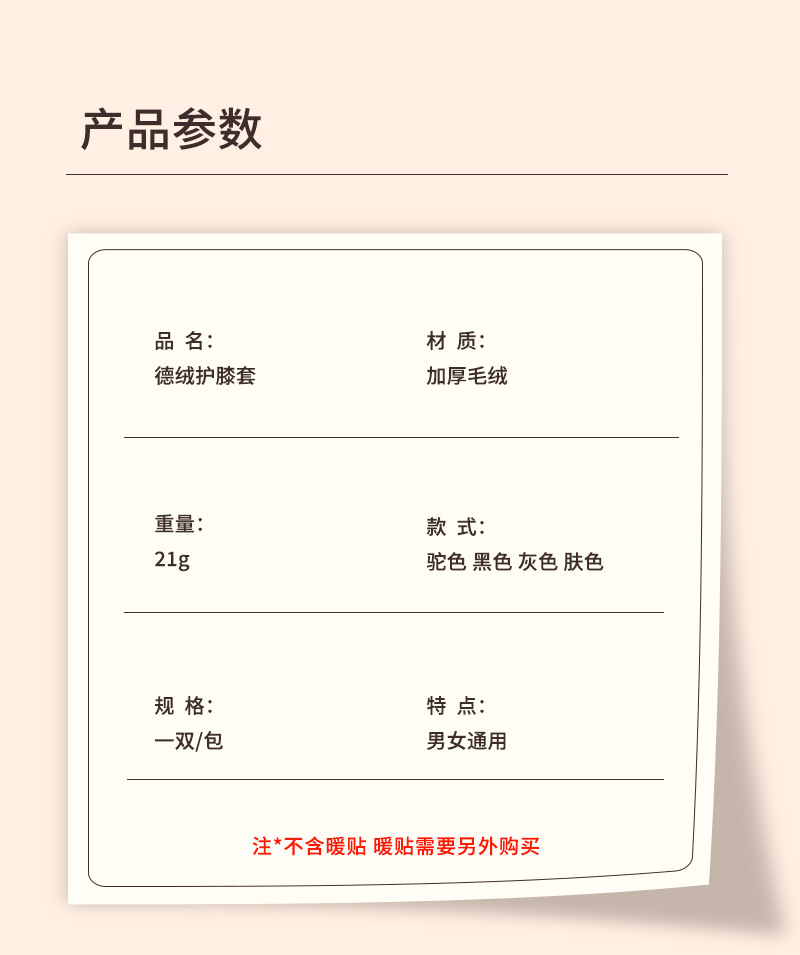 产品参数

品 名:
德绒护膝套

材 质:
加厚毛绒

重量:
21g

款 式:
驼色 黑色 灰色 肤色

规 格:
一双/包

特 点:
男女通用

注*不含暖贴 暖贴需要另外购买